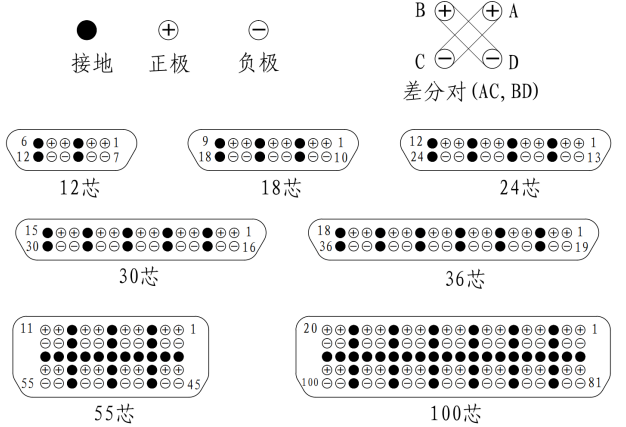 接地　正极　负极

B A
C D
差分对(AC, BD)

6 1
12 7
12芯

9 1
18 10
18芯

12 1
24 13
24芯

15 1
30 16
30芯

18 1
36 19
36芯

11 1
55 45
55芯

20 1
100 81
100芯